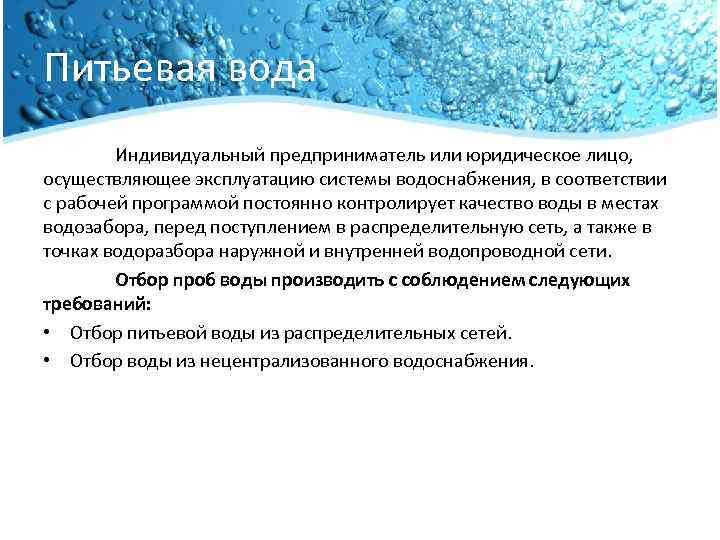 Питьевая вода

Индивидуальный предприниматель или юридическое лицо, осуществляющее эксплуатацию системы водоснабжения, в соответствии с рабочей программой постоянно контролирует качество воды в местах водозабора, перед поступлением в распределительную сеть, а также в точках водоразбора наружной и внутренней водопроводной сети.

Отбор проб воды производить с соблюдением следующих требований:

• Отбор питьевой воды из распределительных сетей.
• Отбор воды из нецентрализованного водоснабжения.